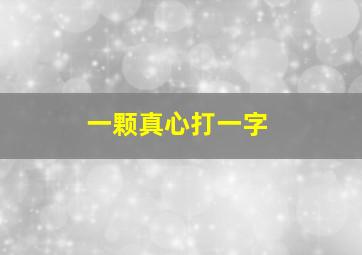 一颗真心打一字